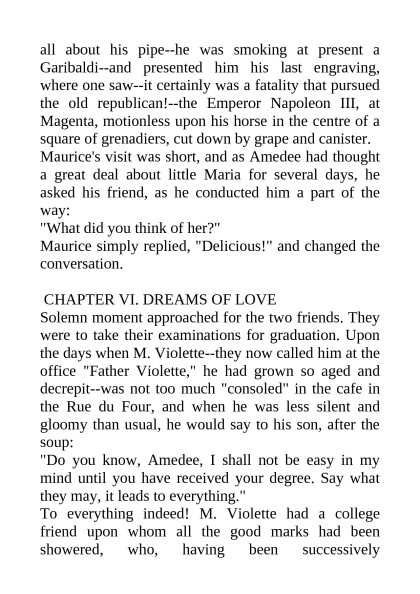 all about his pipe--he was smoking at present a Garibaldi--and presented him his last engraving, where one saw--it certainly was a fatality that pursued the old republican!--the Emperor Napoleon III, at Magenta, motionless upon his horse in the centre of a square of grenadiers, cut down by grape and canister.
Maurice's visit was short, and as Amedee had thought a great deal about little Maria for several days, he asked his friend, as he conducted him a part of the way:
"What did you think of her?"
Maurice simply replied, "Delicious!" and changed the conversation.

CHAPTER VI. DREAMS OF LOVE
Solemn moment approached for the two friends. They were to take their examinations for graduation. Upon the days when M. Violette--they now called him at the office "Father Violette," he had grown so aged and decrepit--was not too much "consoled" in the cafe in the Rue du Four, and when he was less silent and gloomy than usual, he would say to his son, after the soup:
"Do you know, Amedee, I shall not be easy in my mind until you have received your degree. Say what they may, it leads to everything."
To everything indeed! M. Violette had a college friend upon whom all the good marks had been showered, who, having been successively